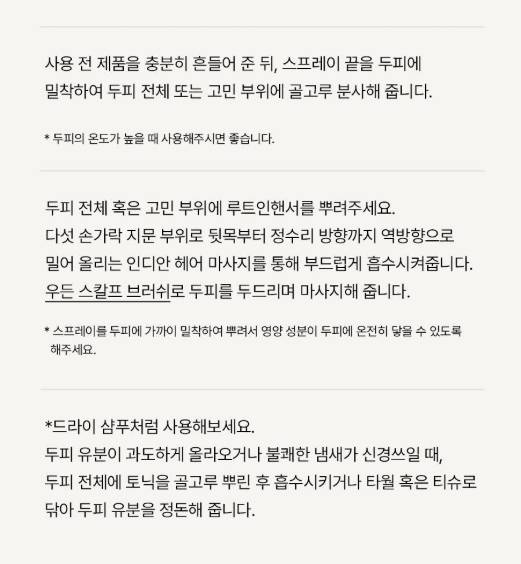 사용 전 제품을 충분히 흔들어 준 뒤, 스프레이 끝을 두피에 밀착하여 두피 전체 또는 고민 부위에 골고루 분사해 줍니다.

* 두피의 온도가 높을 때 사용해주시면 좋습니다.

두피 전체 혹은 고민 부위에 루트인핸서를 뿌려주세요.
다섯 손가락 지문 부위로 뒷목부터 정수리 방향까지 역방향으로 밀어 올리는 인디안 헤어 마사지를 통해 부드럽게 흡수시켜줍니다.
우든 스칼프 브러쉬로 두피를 두드리며 마사지해 줍니다.

* 스프레이를 두피에 가까이 밀착하여 뿌려서 영양 성분이 두피에 온전히 닿을 수 있도록 해주세요.

*드라이 샴푸처럼 사용해보세요.
두피 유분이 과도하게 올라오거나 불쾌한 냄새가 신경쓰일 때, 두피 전체에 토닉을 골고루 뿌린 후 흡수시키거나 타월 혹은 티슈로 닦아 두피 유분을 정돈해 줍니다.